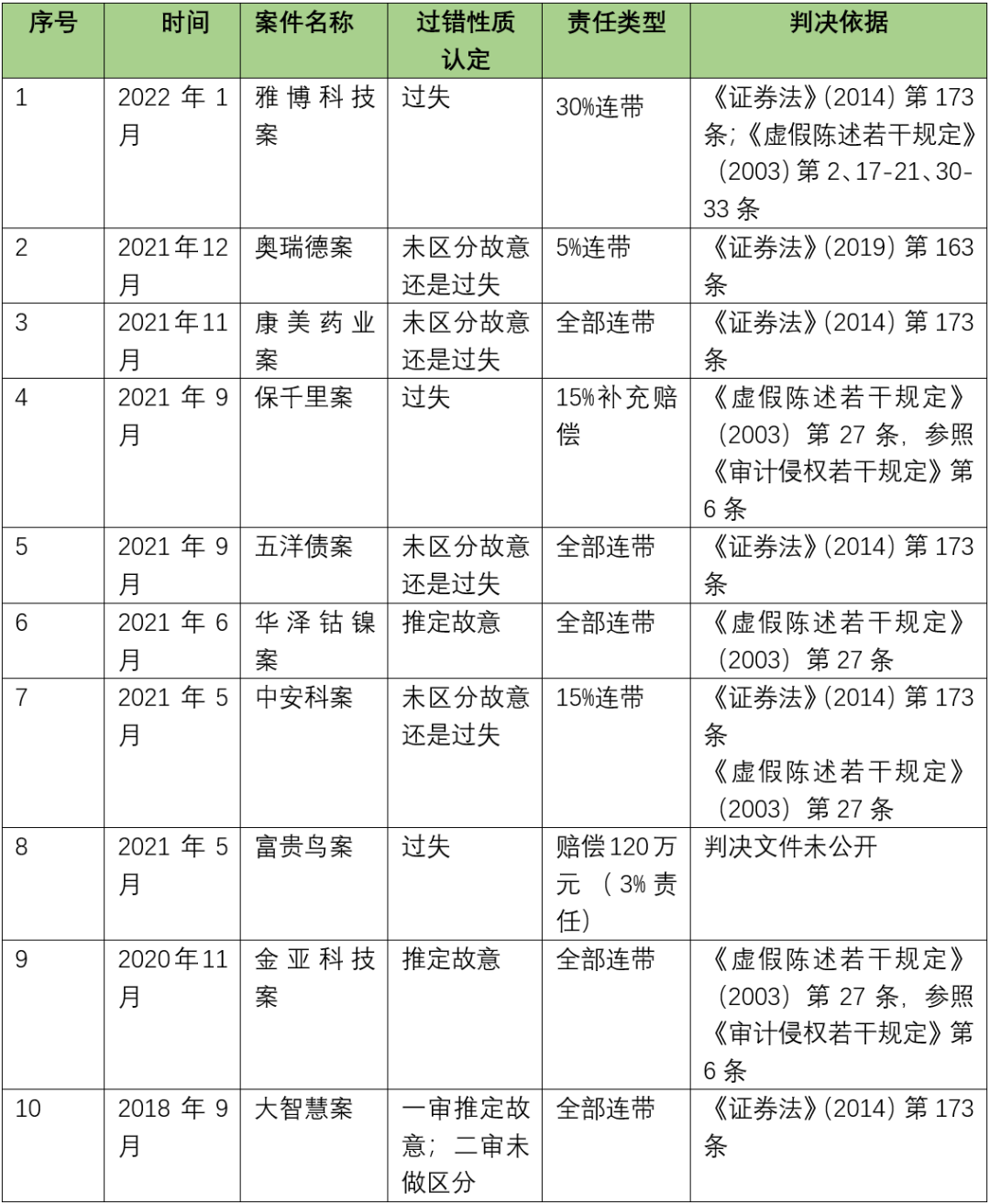 | 序号 | 时间 | 案件名称 | 过错性质认定 | 责任类型 | 判决依据 |
|---|---|---|---|---|---|
| 1 | 2022年1月 | 雅博科技案 | 过失 | 30%连带 | 《证券法》(2014)第173条;《虚假陈述若干规定》(2003)第2、17-21、30-33条 |
| 2 | 2021年12月 | 奥瑞德案 | 未区分故意还是过失 | 5%连带 | 《证券法》(2019)第163条 |
| 3 | 2021年11月 | 康美药业案 | 未区分故意还是过失 | 全部连带 | 《证券法》(2014)第173条 |
| 4 | 2021年9月 | 保千里案 | 过失 | 15%补充赔偿 | 《虚假陈述若干规定》(2003)第27条,参照《审计侵权若干规定》第6条 |
| 5 | 2021年9月 | 五洋债案 | 未区分故意还是过失 | 全部连带 | 《证券法》(2014)第173条 |
| 6 | 2021年6月 | 华泽钴镍案 | 推定故意 | 全部连带 | 《虚假陈述若干规定》(2003)第27条 |
| 7 | 2021年5月 | 中安科案 | 未区分故意还是过失 | 15%连带 | 《证券法》(2014)第173条《虚假陈述若干规定》(2003)第27条 |
| 8 | 2021年5月 | 富贵鸟案 | 过失 | 赔偿120万元(3%责任) | 判决文件未公开 |
| 9 | 2020年11月 | 金亚科技案 | 推定故意 | 全部连带 | 《虚假陈述若干规定》(2003)第27条,参照《审计侵权若干规定》第6条 |
| 10 | 2018年9月 | 大智慧案 | 一审推定故意;二审未做区分 | 全部连带 | 《证券法》(2014)第173条 |